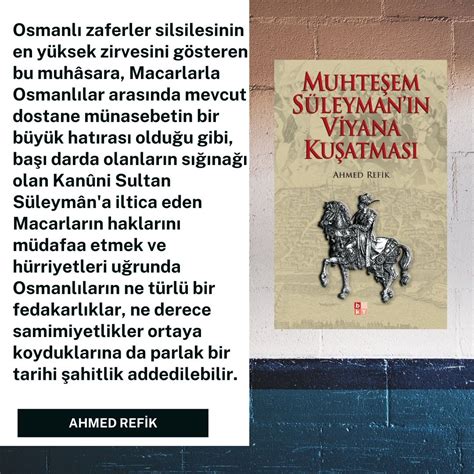 Osmanlı zaferler silsilesinin en yüksek zirvesini gösteren bu muhâsara, Macarlarla Osmanlılar arasında mevcut dostane münasebetin bir büyük hatırası olduğu gibi, başı darda olanların sığınağı olan Kanûni Sultan Süleymân'a iltica eden Macarların haklarını müdafaa etmek ve hürriyetleri uğrunda Osmanlıların ne türlü bir fedakarlıklar, ne derece samimiyetlikler ortaya koyduklarına da parlak bir tarihi şahitlik addedilebilir.

AHMED REFİK

MUHTEŞEM SÜLEYMAN'IN VİYANA KUŞATMASI

AHMED REFİK